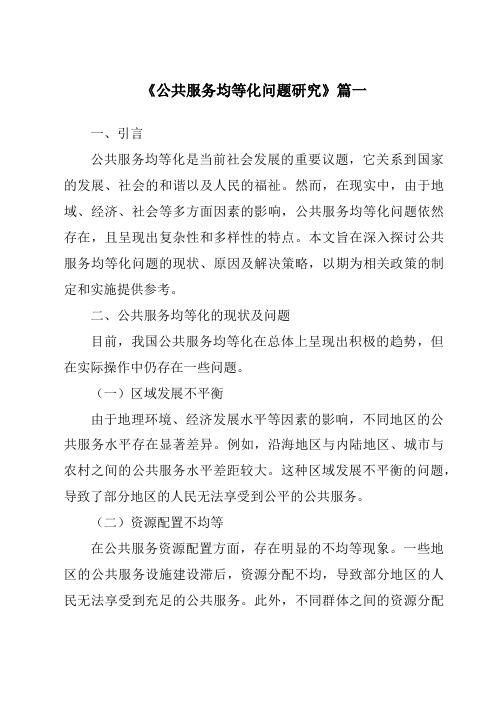 《公共服务均等化问题研究》篇一

一、引言

公共服务均等化是当前社会发展的重要议题，它关系到国家的发展、社会的和谐以及人民的福祉。然而，在现实中，由于地域、经济、社会等多方面因素的影响，公共服务均等化问题依然存在，且呈现出复杂性和多样性的特点。本文旨在深入探讨公共服务均等化问题的现状、原因及解决策略，以期为相关政策的制定和实施提供参考。

二、公共服务均等化的现状及问题

目前，我国公共服务均等化在总体上呈现出积极的趋势，但在实际操作中仍存在一些问题。

（一）区域发展不平衡

由于地理环境、经济发展水平等因素的影响，不同地区的公共服务水平存在显著差异。例如，沿海地区与内陆地区、城市与农村之间的公共服务水平差距较大。这种区域发展不平衡的问题，导致了部分地区的人民无法享受到公平的公共服务。

（二）资源配置不均等

在公共服务资源配置方面，存在明显的不均等现象。一些地区的公共服务设施建设滞后，资源分配不均，导致部分地区的人民无法享受到充足的公共服务。此外，不同群体之间的资源分配